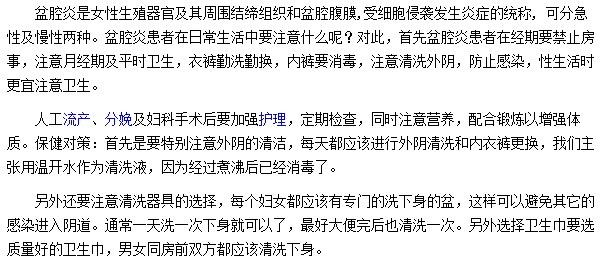 盆腔炎是女性生殖器官及其周围结缔组织和盆腔腹膜,受细胞侵袭发生炎症的统称，可分急性及慢性两种。盆腔炎患者在日常生活中要注意什么呢？对此，首先盆腔炎患者在经期要禁止房事，注意月经期及平时卫生，衣裤勤洗勤换，内裤要消毒，注意清洗外阴，防止感染，性生活时更宜注意卫生。

人工流产、分娩及妇科手术后要加强护理，定期检查，同时注意营养，配合锻炼以增强体质。保健对策：首先是要特别注意外阴的清洁，每天都应该进行外阴清洗和内衣裤更换，我们主张用温开水作为清洗液，因为经过煮沸后已经消毒了。

另外还要注意清洗器具的选择，每个妇女都应该有专门的洗下身的盆，这样可以避免其它的感染进入阴道。通常一天洗一次下身就可以了，最好大便完后也清洗一次。另外选择卫生巾要选质量好的卫生巾，男女同房前双方都应该清洗下身。